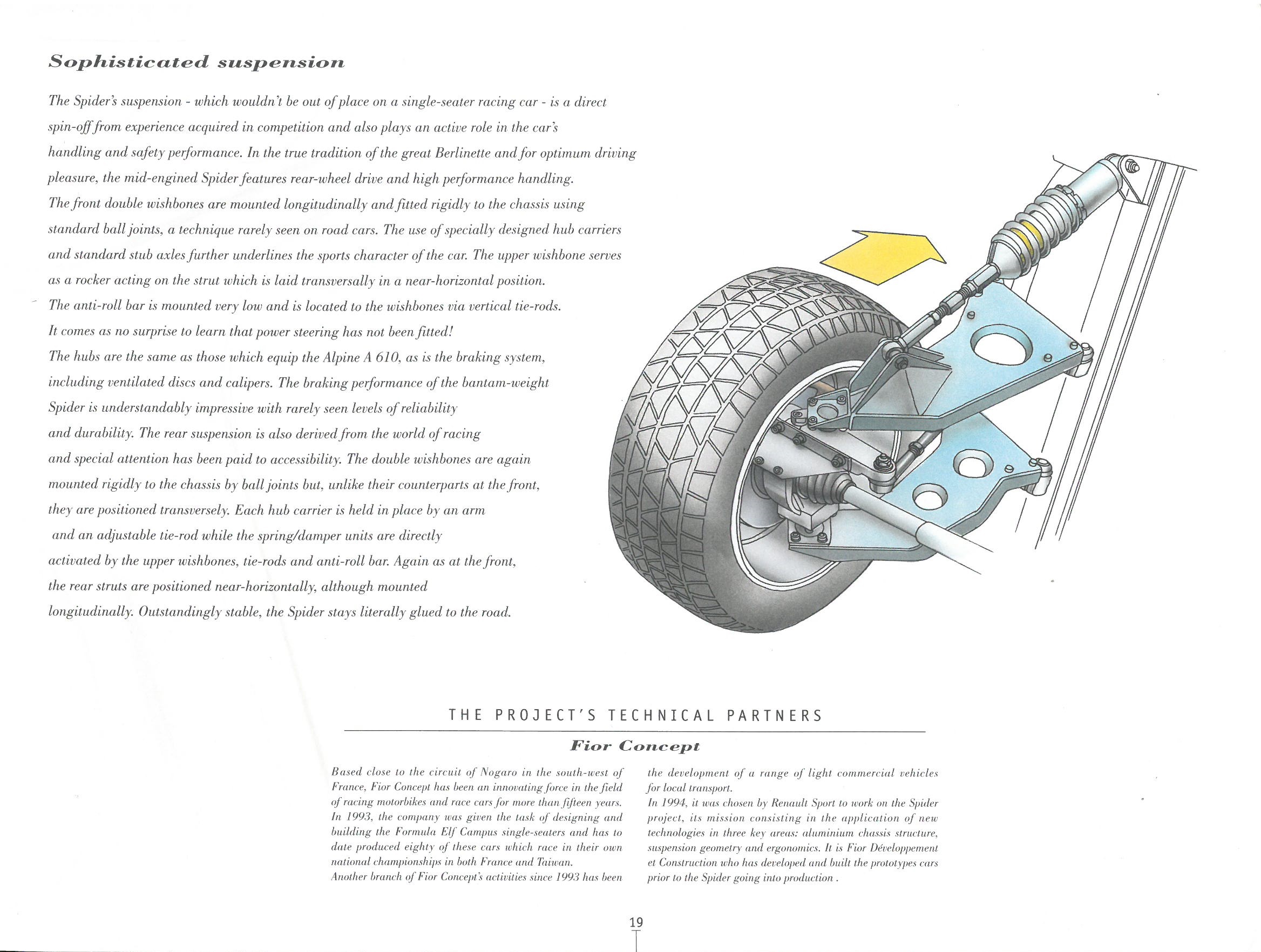 Sophisticated suspension

The Spider's suspension - which wouldn't be out of place on a single-seater racing car - is a direct spin-off from experience acquired in competition and also plays an active role in the car's handling and safety performance. In the true tradition of the great Berlinette and for optimum driving pleasure, the mid-engined Spider features rear-wheel drive and high performance handling.
The front double wishbones are mounted longitudinally and fitted rigidly to the chassis using standard ball joints, a technique rarely seen on road cars. The use of specially designed hub carriers and standard stub axles further underlines the sports character of the car. The upper wishbone serves as a rocker acting on the strut which is laid transversally in a near-horizontal position.
The anti-roll bar is mounted very low and is located to the wishbones via vertical tie-rods.
It comes as no surprise to learn that power steering has not been fitted!
The hubs are the same as those which equip the Alpine A 610, as is the braking system, including ventilated discs and calipers. The braking performance of the bantam-weight Spider is understandably impressive with rarely seen levels of reliability and durability. The rear suspension is also derived from the world of racing and special attention has been paid to accessibility. The double wishbones are again mounted rigidly to the chassis by ball joints but, unlike their counterparts at the front, they are positioned transversely. Each hub carrier is held in place by an arm and an adjustable tie-rod while the spring/damper units are directly activated by the upper wishbones, tie-rods and anti-roll bar. Again as at the front, the rear struts are positioned near-horizontally, although mounted longitudinally. Outstandingly stable, the Spider stays literally glued to the road.

THE PROJECT'S TECHNICAL PARTNERS

Fior Concept

Based close to the circuit of Nogaro in the south-west of France, Fior Concept has been an innovating force in the field of racing motorbikes and race cars for more than fifteen years.
In 1993, the company was given the task of designing and building the Formula Elf Campus single-seaters and has to date produced eighty of these cars which race in their own national championships in both France and Taiwan.
Another branch of Fior Concept's activities since 1993 has been the development of a range of light commercial vehicles for local transport.
In 1994, it was chosen by Renault Sport to work on the Spider project, its mission consisting in the application of new technologies in three key areas: aluminium chassis structure, suspension geometry and ergonomics. It is Fior Développement et Construction who has developed and built the prototypes cars prior to the Spider going into production .

19